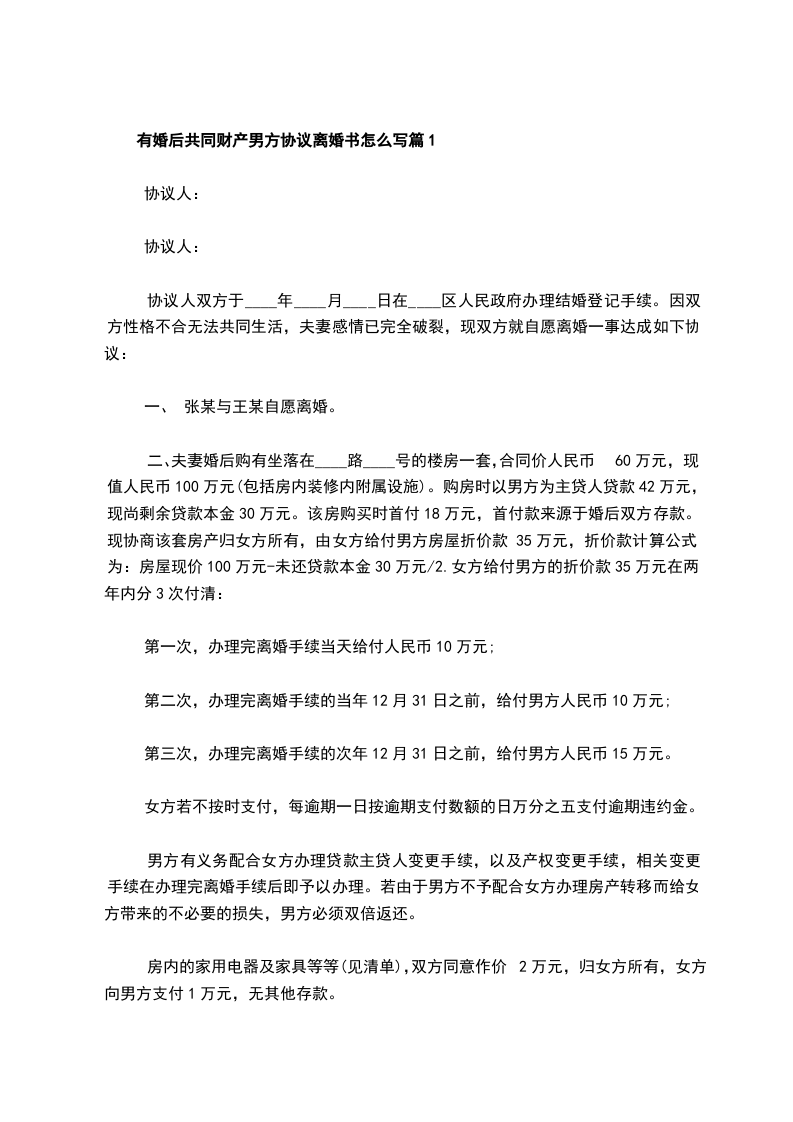 有婚后共同财产男方协议离婚书怎么写篇1

协议人：

协议人：

协议人双方于____年____月____日在____区人民政府办理结婚登记手续。因双方性格不合无法共同生活，夫妻感情已完全破裂，现双方就自愿离婚一事达成如下协议：

一、 张某与王某自愿离婚。

二、夫妻婚后购有坐落在____路____号的楼房一套,合同价人民币 60万元，现值人民币100万元(包括房内装修内附属设施)。购房时以男方为主贷人贷款42万元，现尚剩余贷款本金30万元。该房购买时首付18万元，首付款来源于婚后双方存款。现协商该套房产归女方所有，由女方给付男方房屋折价款 35万元，折价款计算公式为：房屋现价100万元-未还贷款本金30万元/2.女方给付男方的折价款35万元在两年内分3次付清：

第一次，办理完离婚手续当天给付人民币10万元;

第二次，办理完离婚手续的当年12月31日之前，给付男方人民币10万元;

第三次，办理完离婚手续的次年12月31日之前，给付男方人民币15万元。

女方若不按时支付，每逾期一日按逾期支付数额的日万分之五支付逾期违约金。

男方有义务配合女方办理贷款主贷人变更手续，以及产权变更手续，相关变更手续在办理完离婚手续后即予以办理。若由于男方不予配合女方办理房产转移而给女方带来的不必要的损失，男方必须双倍返还。

房内的家用电器及家具等等(见清单),双方同意作价 2万元，归女方所有，女方向男方支付1万元，无其他存款。